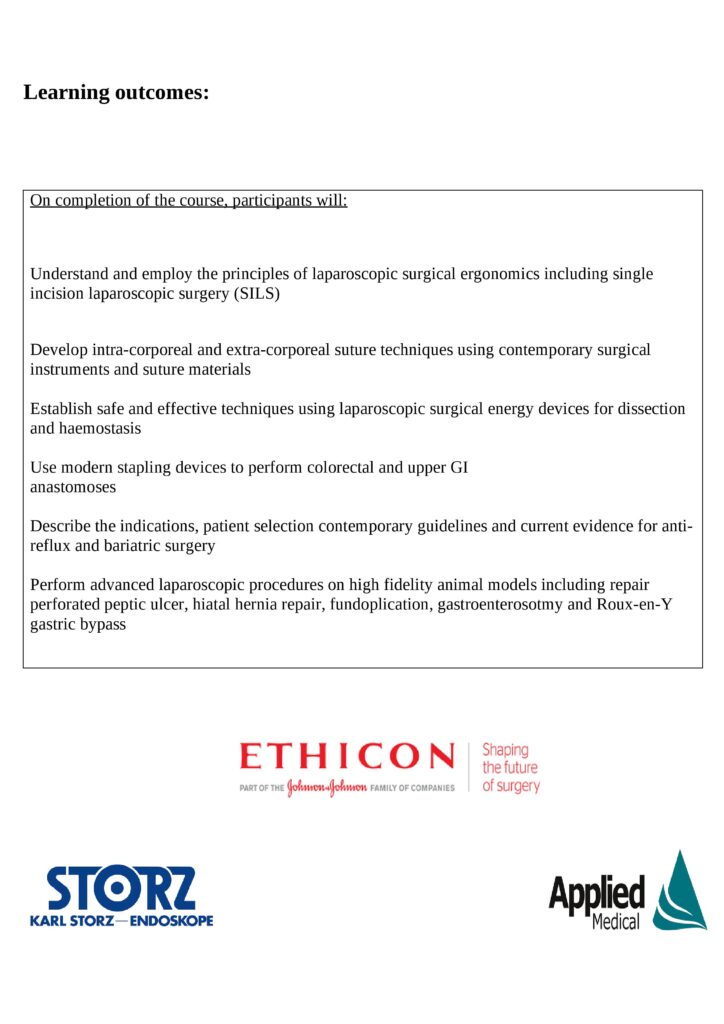 Learning outcomes:

On completion of the course, participants will:

Understand and employ the principles of laparoscopic surgical ergonomics including single incision laparoscopic surgery (SILS)

Develop intra-corporeal and extra-corporeal suture techniques using contemporary surgical instruments and suture materials

Establish safe and effective techniques using laparoscopic surgical energy devices for dissection and haemostasis

Use modern stapling devices to perform colorectal and upper GI anastomoses

Describe the indications, patient selection contemporary guidelines and current evidence for anti-reflux and bariatric surgery

Perform advanced laparoscopic procedures on high fidelity animal models including repair perforated peptic ulcer, hiatal hernia repair, fundoplication, gastroenterosotmy and Roux-en-Y gastric bypass

ETHICON
PART OF THE Johnson & Johnson FAMILY OF COMPANIES
Shaping the future of surgery

STORZ
KARL STORZ—ENDOSKOPE

Applied Medical